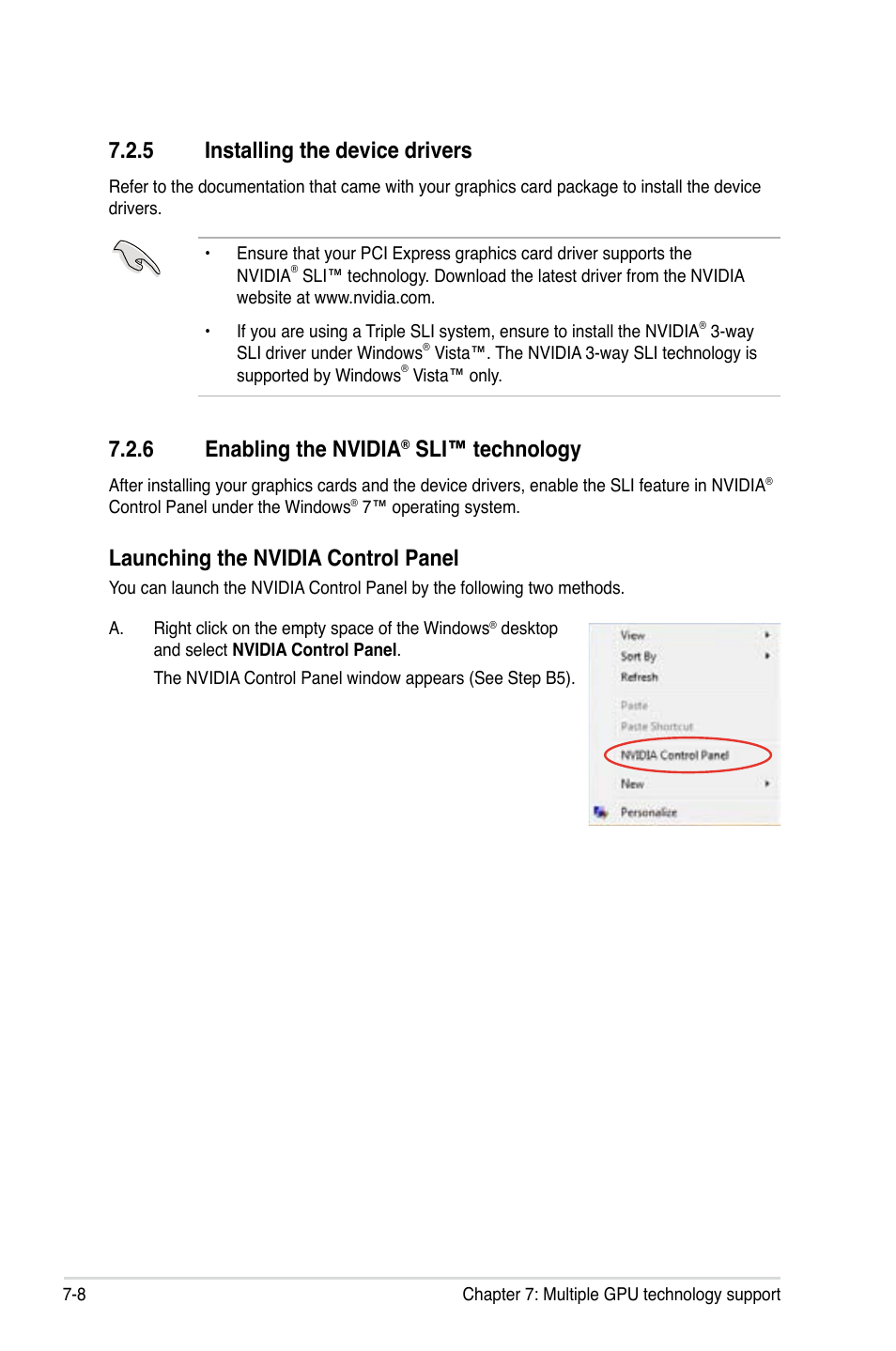 7.2.5 Installing the device drivers

Refer to the documentation that came with your graphics card package to install the device drivers.

• Ensure that your PCI Express graphics card driver supports the NVIDIA® SLI™ technology. Download the latest driver from the NVIDIA website at www.nvidia.com.

• If you are using a Triple SLI system, ensure to install the NVIDIA® 3-way SLI driver under Windows® Vista™. The NVIDIA 3-way SLI technology is supported by Windows® Vista™ only.

7.2.6 Enabling the NVIDIA® SLI™ technology

After installing your graphics cards and the device drivers, enable the SLI feature in NVIDIA® Control Panel under the Windows® 7™ operating system.

Launching the NVIDIA Control Panel

You can launch the NVIDIA Control Panel by the following two methods.

A. Right click on the empty space of the Windows® desktop and select **NVIDIA Control Panel**.

The NVIDIA Control Panel window appears (See Step B5).

View
Sort By
Refresh
Paste
Paste Shortcut
NVIDIA Control Panel
New
Personalize

7-8 Chapter 7: Multiple GPU technology support